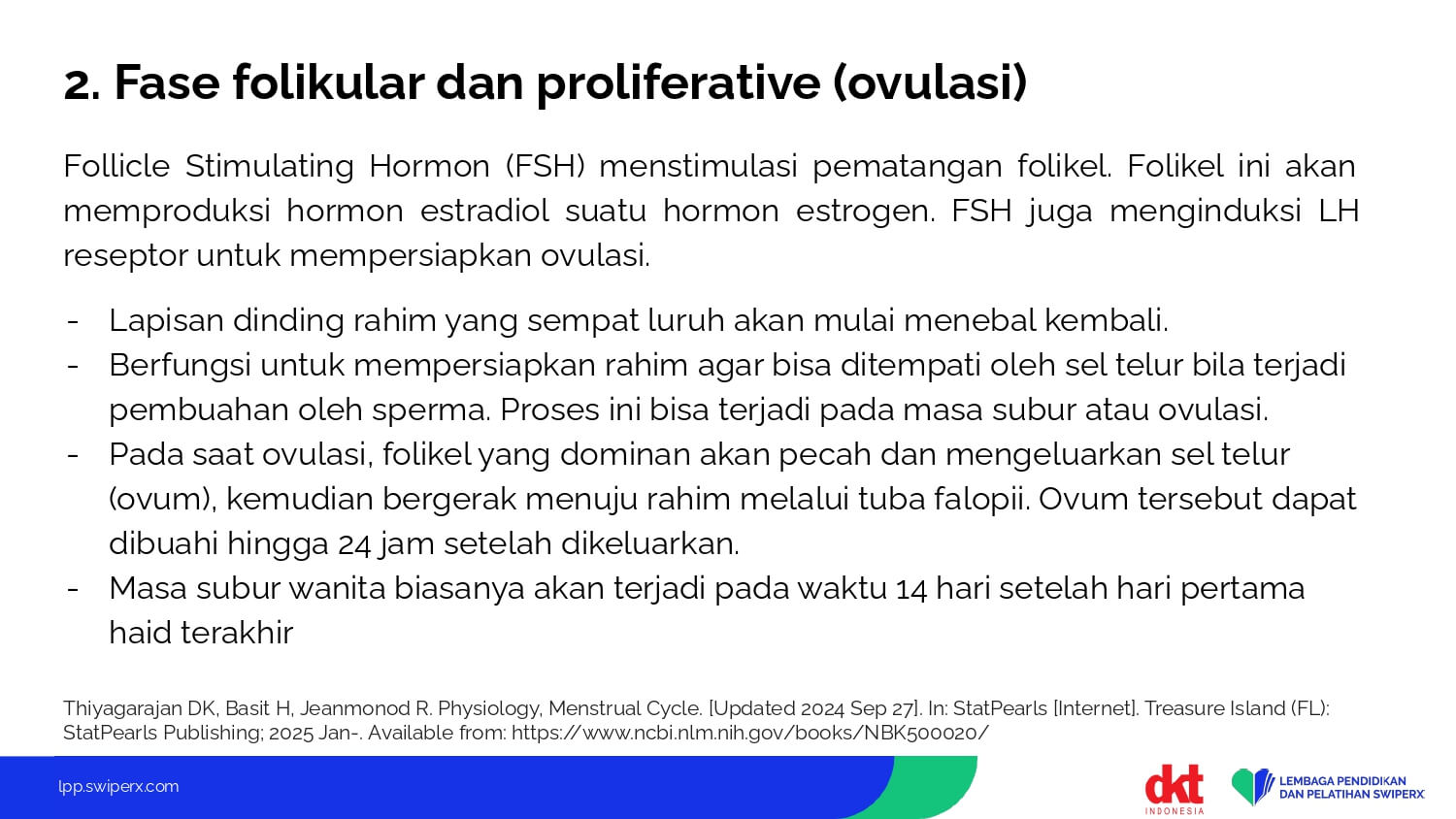 2. Fase folikular dan proliferative (ovulasi)

Follicle Stimulating Hormon (FSH) menstimulasi pematangan folikel. Folikel ini akan memproduksi hormon estradiol suatu hormon estrogen. FSH juga menginduksi LH reseptor untuk mempersiapkan ovulasi.

- Lapisan dinding rahim yang sempat luruh akan mulai menebal kembali.
- Berfungsi untuk mempersiapkan rahim agar bisa ditempati oleh sel telur bila terjadi pembuahan oleh sperma. Proses ini bisa terjadi pada masa subur atau ovulasi.
- Pada saat ovulasi, folikel yang dominan akan pecah dan mengeluarkan sel telur (ovum), kemudian bergerak menuju rahim melalui tuba falopii. Ovum tersebut dapat dibuahi hingga 24 jam setelah dikeluarkan.
- Masa subur wanita biasanya akan terjadi pada waktu 14 hari setelah hari pertama haid terakhir

Thiyagarajan DK, Basit H, Jeanmonod R. Physiology, Menstrual Cycle. [Updated 2024 Sep 27]. In: StatPearls [Internet]. Treasure Island (FL): StatPearls Publishing; 2025 Jan-. Available from: https://www.ncbi.nlm.nih.gov/books/NBK500020/

lpp.swiperx.com

dkt INDONESIA

LEMBAGA PENDIDIKAN DAN PELATIHAN SWIPERX